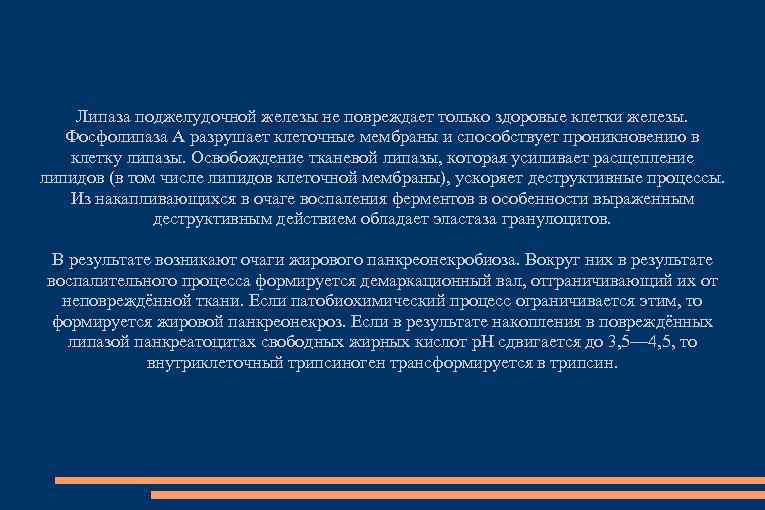 Липаза поджелудочной железы не повреждает только здоровые клетки железы. Фосфолипаза А разрушает клеточные мембраны и способствует проникновению в клетку липазы. Освобождение тканевой липазы, которая усиливает расщепление липидов (в том числе липидов клеточной мембраны), ускоряет деструктивные процессы. Из накапливающихся в очаге воспаления ферментов в особенности выраженным деструктивным действием обладает эластаза гранулоцитов.

В результате возникают очаги жирового панкреонекробиоза. Вокруг них в результате воспалительного процесса формируется демаркационный вал, отграничивающий их от неповреждённой ткани. Если патобиохимический процесс ограничивается этим, то формируется жировой панкреонекроз. Если в результате накопления в повреждённых липазой панкреатоцитах свободных жирных кислот pH сдвигается до 3,5—4,5, то внутриклеточный трипсиноген трансформируется в трипсин.